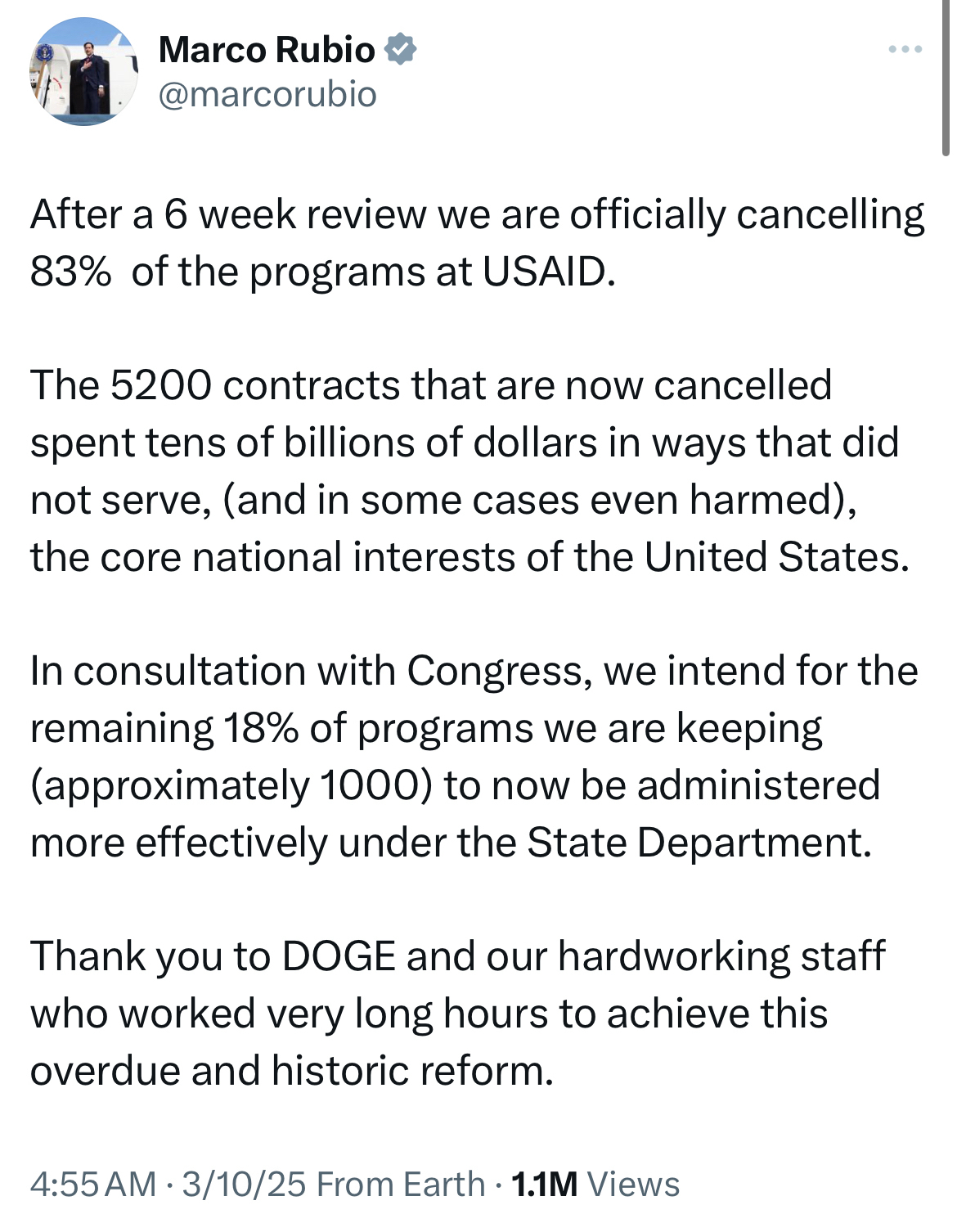 Marco Rubio
@marcorubio

After a 6 week review we are officially cancelling 83%  of the programs at USAID.

The 5200 contracts that are now cancelled spent tens of billions of dollars in ways that did not serve, (and in some cases even harmed), the core national interests of the United States.

In consultation with Congress, we intend for the remaining 18% of programs we are keeping (approximately 1000) to now be administered more effectively under the State Department.

Thank you to DOGE and our hardworking staff who worked very long hours to achieve this overdue and historic reform.

4:55 AM · 3/10/25 From Earth · 1.1M Views